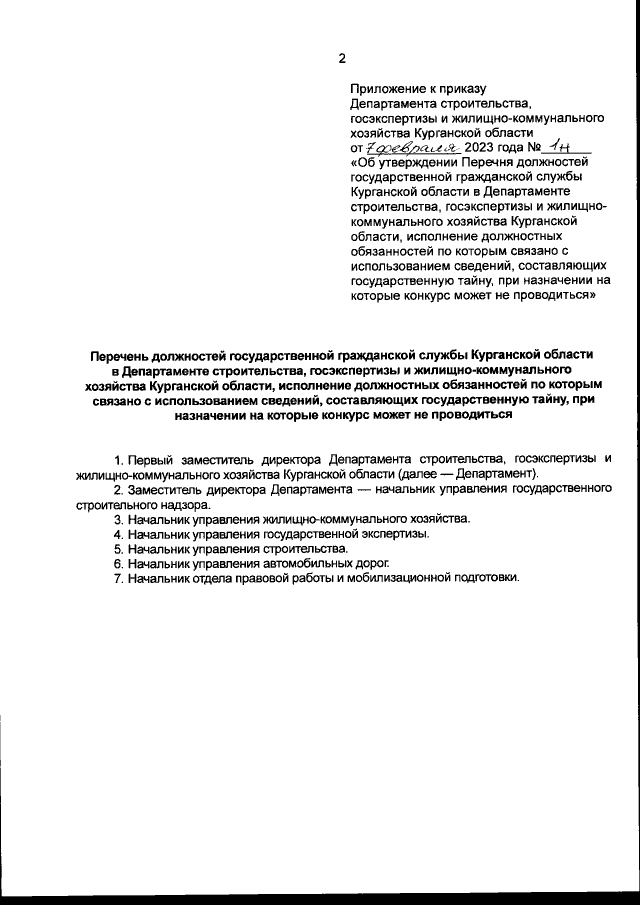 2

Приложение к приказу Департамента строительства, госэкспертизы и жилищно-коммунального хозяйства Курганской области
от 7 февраля 2023 года № 1н
«Об утверждении Перечня должностей государственной гражданской службы Курганской области в Департаменте строительства, госэкспертизы и жилищно-коммунального хозяйства Курганской области, исполнение должностных обязанностей по которым связано с использованием сведений, составляющих государственную тайну, при назначении на которые конкурс может не проводиться»

Перечень должностей государственной гражданской службы Курганской области в Департаменте строительства, госэкспертизы и жилищно-коммунального хозяйства Курганской области, исполнение должностных обязанностей по которым связано с использованием сведений, составляющих государственную тайну, при назначении на которые конкурс может не проводиться

1. Первый заместитель директора Департамента строительства, госэкспертизы и жилищно-коммунального хозяйства Курганской области (далее — Департамент).
2. Заместитель директора Департамента — начальник управления государственного строительного надзора.
3. Начальник управления жилищно-коммунального хозяйства.
4. Начальник управления государственной экспертизы.
5. Начальник управления строительства.
6. Начальник управления автомобильных дорог.
7. Начальник отдела правовой работы и мобилизационной подготовки.